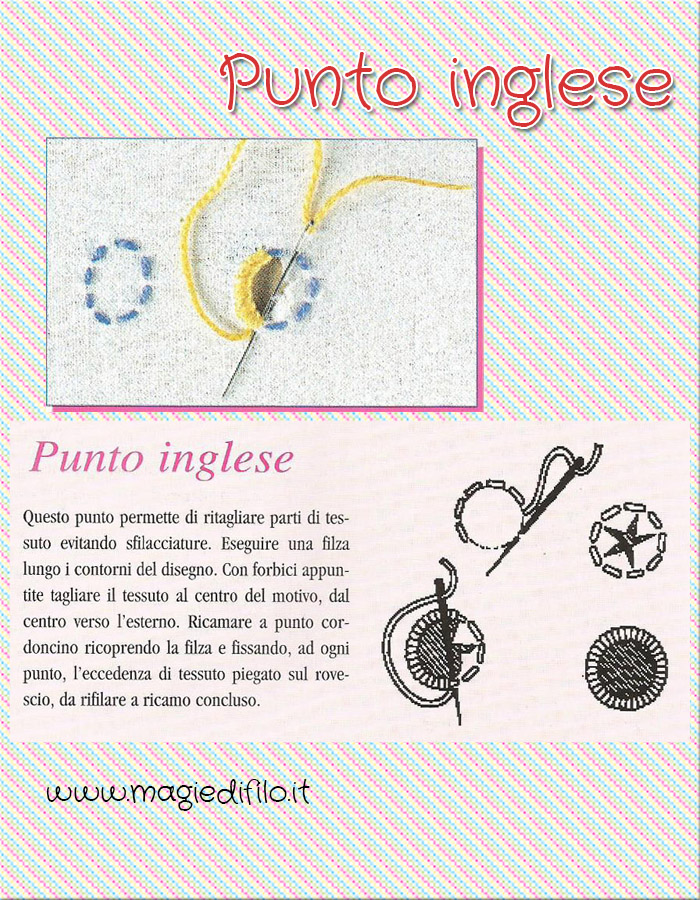 Punto inglese

Punto inglese

Questo punto permette di ritagliare parti di tessuto evitando sfilacciature. Eseguire una filza lungo i contorni del disegno. Con forbici appuntite tagliare il tessuto al centro del motivo, dal centro verso l'esterno. Ricamare a punto cordoncino ricoprendo la filza e fissando, ad ogni punto, l'eccedenza di tessuto piegato sul rovescio, da rifilare a ricamo concluso.

www.magiedifilo.it